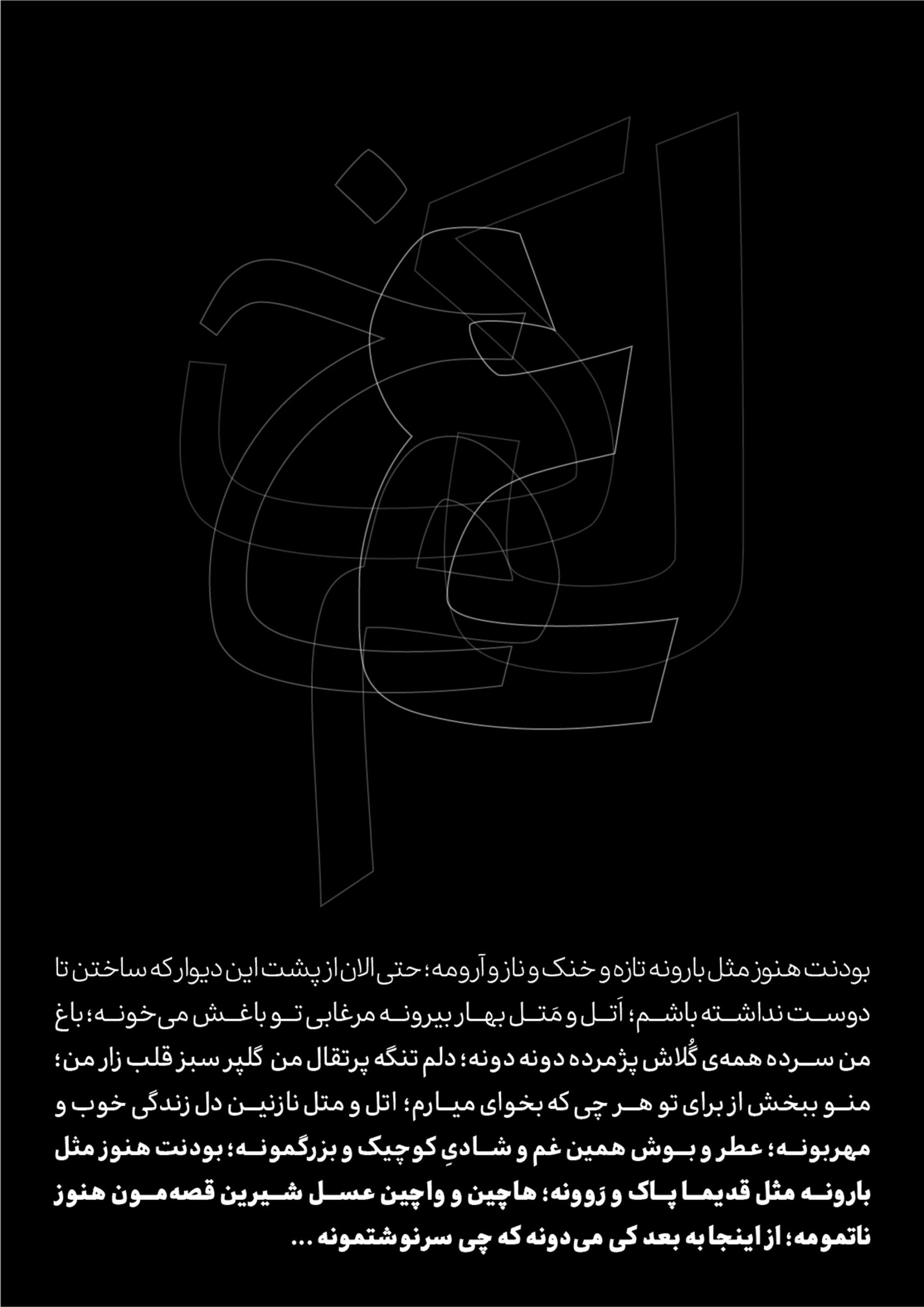 بودنت هنوز مثل بارونه تازه و خنک و ناز و آرومه؛ حتی الان از پشت این دیوار که ساختن تا دوست نداشته باشم؛ اَتل و مَتل بهار بیرونه مرغابی تو باغش می‌خونه؛ باغ من سرده همه‌ی گُلاش پژمرده دونه دونه؛ دلم تنگه پرتقال من گلپر سبز قلب زار من؛ منو ببخش از برای تو هر چی که بخوای میارم؛ اتل و متل نازنین دل زندگی خوب و مهربونه؛ عطر و بوش همین غم و شادیِ کوچیک و بزرگمونه؛ بودنت هنوز مثل بارونه مثل قدیما پاک و رَوونه؛ هاچین و واچین عسل شیرین قصه‌مون هنوز ناتمومه؛ از اینجا به بعد کی می‌دونه که چی سرنوشتمونه ...